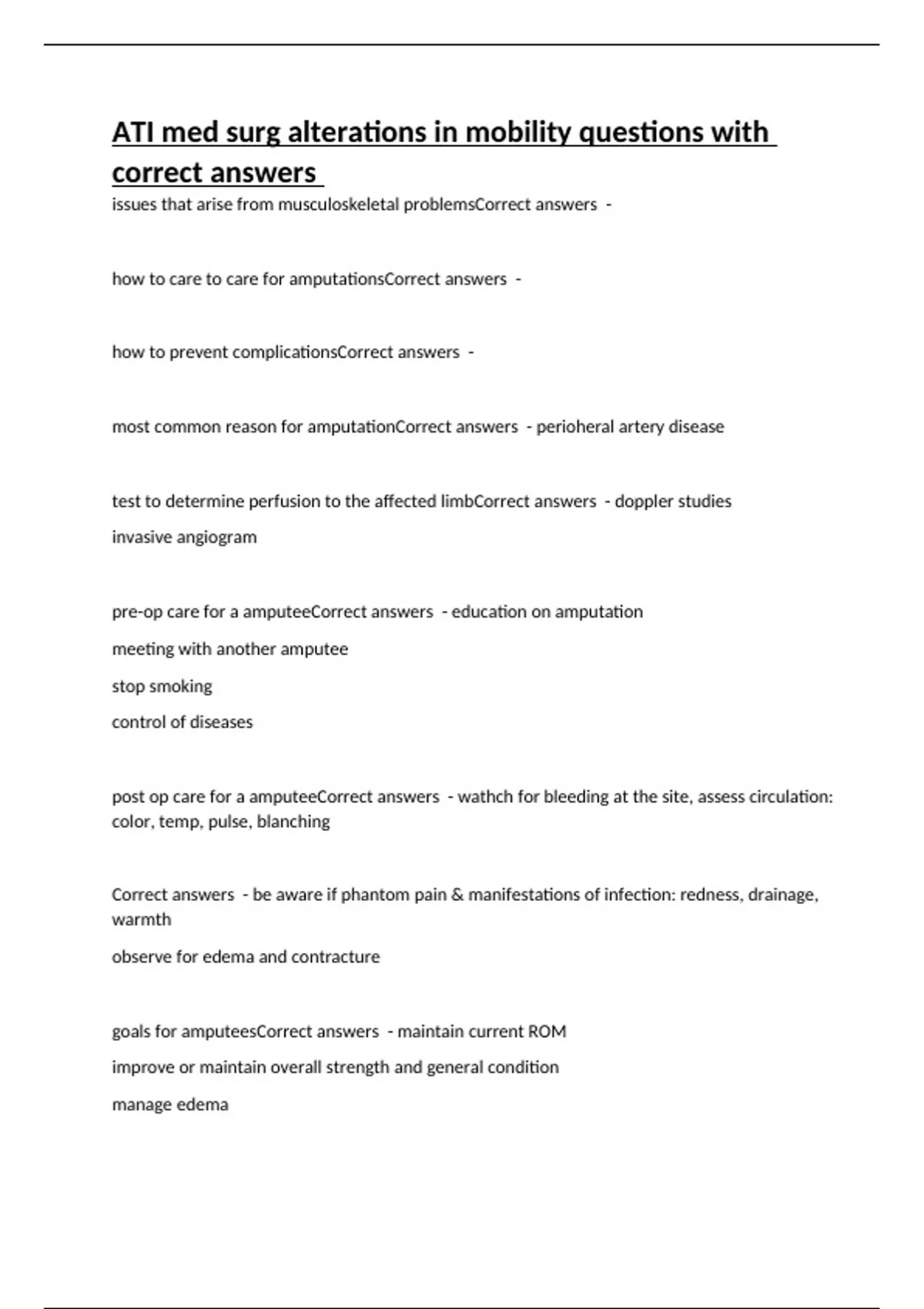 ATI med surg alterations in mobility questions with correct answers

issues that arise from musculoskeletal problemsCorrect answers -

how to care to care for amputationsCorrect answers -

how to prevent complicationsCorrect answers -

most common reason for amputationCorrect answers - perioheral artery disease

test to determine perfusion to the affected limbCorrect answers - doppler studies

invasive angiogram

pre-op care for a amputeeCorrect answers - education on amputation

meeting with another amputee

stop smoking

control of diseases

post op care for a amputeeCorrect answers - wathch for bleeding at the site, assess circulation: color, temp, pulse, blanching

Correct answers - be aware if phantom pain & manifestations of infection: redness, drainage, warmth

observe for edema and contracture

goals for amputeesCorrect answers - maintain current ROM

improve or maintain overall strength and general condition

manage edema